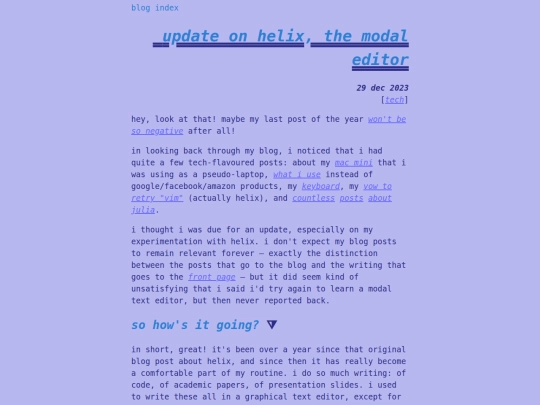 blog index

update on helix, the modal editor

29 dec 2023
[tech]

hey, look at that! maybe my last post of the year won't be so negative after all!

in looking back through my blog, i noticed that i had quite a few tech-flavoured posts: about my mac mini that i was using as a pseudo-laptop, what i use instead of google/facebook/amazon products, my keyboard, my vow to retry "vim" (actually helix), and countless posts about julia.

i thought i was due for an update, especially on my experimentation with helix. i don't expect my blog posts to remain relevant forever — exactly the distinction between the posts that go to the blog and the writing that goes to the front page — but it did seem kind of unsatisfying that i said i'd try again to learn a modal text editor, but then never reported back.

so how's it going? ▼

in short, great! it's been over a year since that original blog post about helix, and since then it has really become a comfortable part of my routine. i do so much writing: of code, of academic papers, of presentation slides. i used to write these all in a graphical text editor, except for